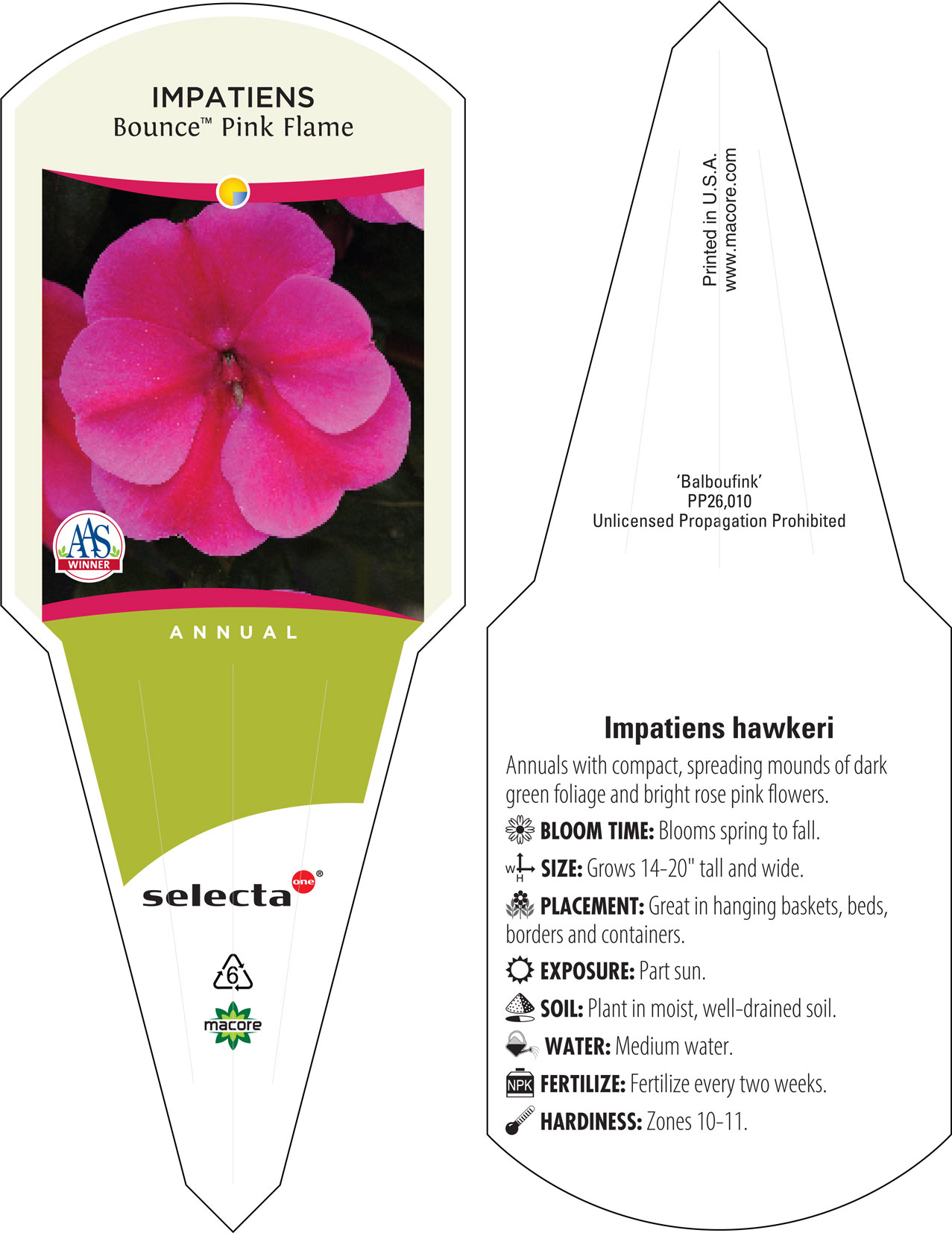 IMPATIENS
Bounce™ Pink Flame

AAS
WINNER

ANNUAL

selecta one®

6

macore

Printed in U.S.A.
www.macore.com

'Balboufink'
PP26,010
Unlicensed Propagation Prohibited

Impatiens hawkeri

Annuals with compact, spreading mounds of dark green foliage and bright rose pink flowers.

BLOOM TIME: Blooms spring to fall.

W H SIZE: Grows 14-20" tall and wide.

PLACEMENT: Great in hanging baskets, beds, borders and containers.

EXPOSURE: Part sun.

SOIL: Plant in moist, well-drained soil.

WATER: Medium water.

NPK FERTILIZE: Fertilize every two weeks.

HARDINESS: Zones 10-11.